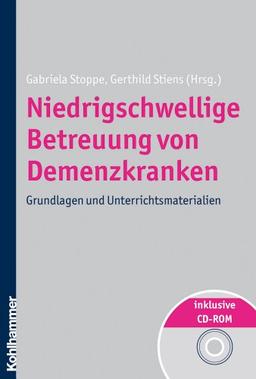 Gabriela Stoppe, Gerthild Stiens (Hrsg.)

Niedrigschwellige Betreuung von Demenzkranken

Grundlagen und Unterrichtsmaterialien

inklusive CD-ROM

Kohlhammer